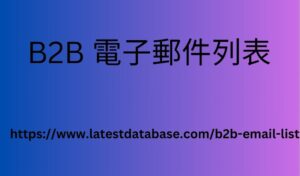 B2B 電子郵件列表

https://www.latestdatabase.com/b2b-email-list